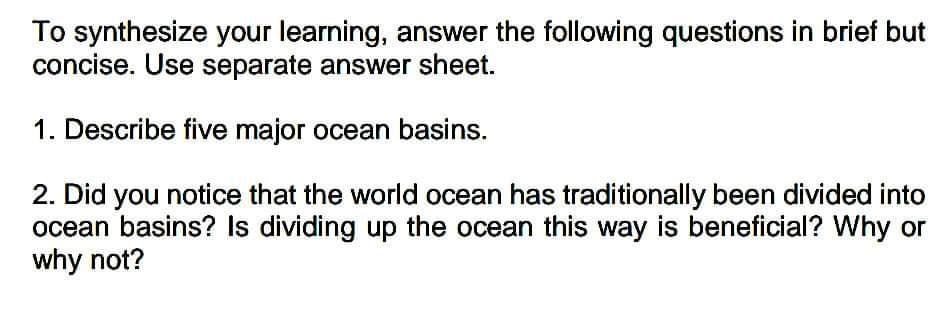 To synthesize your learning, answer the following questions in brief but concise. Use separate answer sheet.

1. Describe five major ocean basins.

2. Did you notice that the world ocean has traditionally been divided into ocean basins? Is dividing up the ocean this way is beneficial? Why or why not?